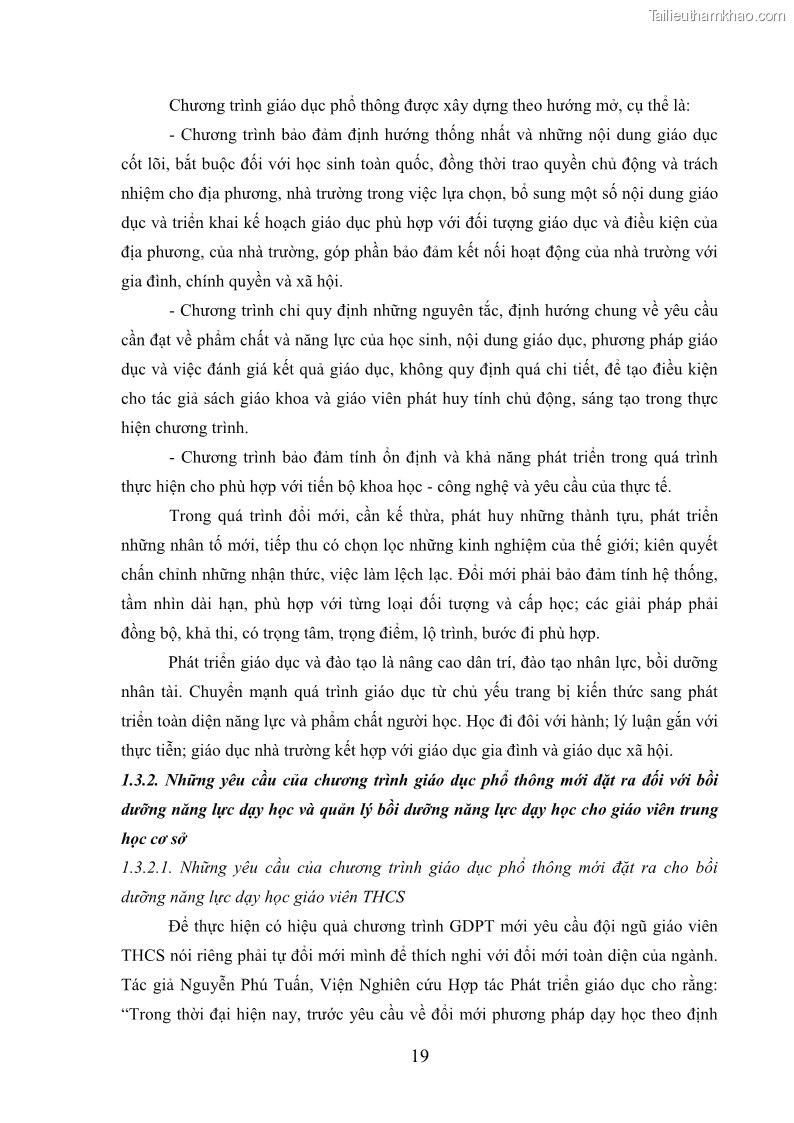 Tailieuthamkhao.com

Chương trình giáo dục phổ thông được xây dựng theo hướng mở, cụ thể là:

- Chương trình bảo đảm định hướng thống nhất và những nội dung giáo dục cốt lõi, bắt buộc đối với học sinh toàn quốc, đồng thời trao quyền chủ động và trách nhiệm cho địa phương, nhà trường trong việc lựa chọn, bổ sung một số nội dung giáo dục và triển khai kế hoạch giáo dục phù hợp với đối tượng giáo dục và điều kiện của địa phương, của nhà trường, góp phần bảo đảm kết nối hoạt động của nhà trường với gia đình, chính quyền và xã hội.

- Chương trình chỉ quy định những nguyên tắc, định hướng chung về yêu cầu cần đạt về phẩm chất và năng lực của học sinh, nội dung giáo dục, phương pháp giáo dục và việc đánh giá kết quả giáo dục, không quy định quá chi tiết, để tạo điều kiện cho tác giả sách giáo khoa và giáo viên phát huy tính chủ động, sáng tạo trong thực hiện chương trình.

- Chương trình bảo đảm tính ổn định và khả năng phát triển trong quá trình thực hiện cho phù hợp với tiến bộ khoa học - công nghệ và yêu cầu của thực tế.

Trong quá trình đổi mới, cần kế thừa, phát huy những thành tựu, phát triển những nhân tố mới, tiếp thu có chọn lọc những kinh nghiệm của thế giới; kiên quyết chấn chỉnh những nhận thức, việc làm lệch lạc. Đổi mới phải bảo đảm tính hệ thống, tầm nhìn dài hạn, phù hợp với từng loại đối tượng và cấp học; các giải pháp phải đồng bộ, khả thi, có trọng tâm, trọng điểm, lộ trình, bước đi phù hợp.

Phát triển giáo dục và đào tạo là nâng cao dân trí, đào tạo nhân lực, bồi dưỡng nhân tài. Chuyển mạnh quá trình giáo dục từ chủ yếu trang bị kiến thức sang phát triển toàn diện năng lực và phẩm chất người học. Học đi đôi với hành; lý luận gắn với thực tiễn; giáo dục nhà trường kết hợp với giáo dục gia đình và giáo dục xã hội.

1.3.2. Những yêu cầu của chương trình giáo dục phổ thông mới đặt ra đối với bồi dưỡng năng lực dạy học và quản lý bồi dưỡng năng lực dạy học cho giáo viên trung học cơ sở

1.3.2.1. Những yêu cầu của chương trình giáo dục phổ thông mới đặt ra cho bồi dưỡng năng lực dạy học giáo viên THCS

Để thực hiện có hiệu quả chương trình GDPT mới yêu cầu đội ngũ giáo viên THCS nói riêng phải tự đổi mới mình để thích nghi với đổi mới toàn diện của ngành. Tác giả Nguyễn Phú Tuấn, Viện Nghiên cứu Hợp tác Phát triển giáo dục cho rằng: “Trong thời đại hiện nay, trước yêu cầu về đổi mới phương pháp dạy học theo định

19